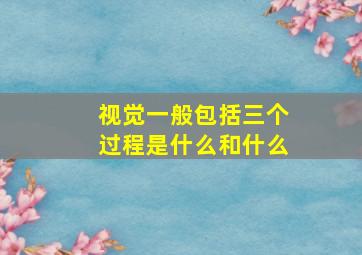 视觉一般包括三个过程是什么和什么